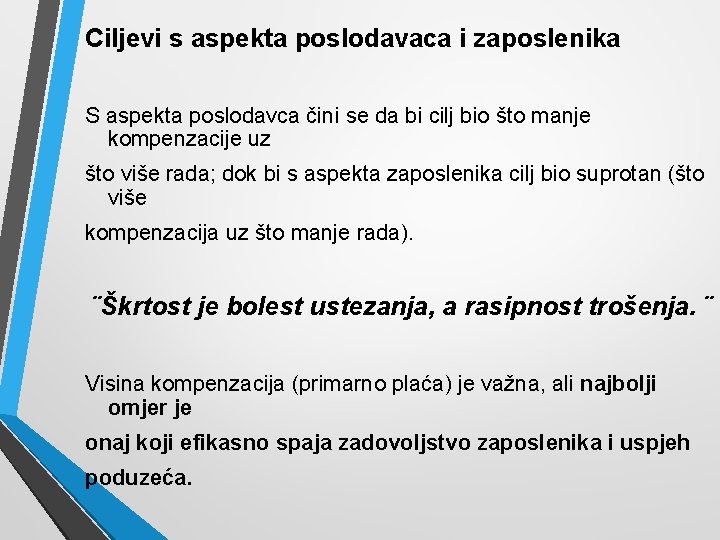 Ciljevi s aspekta poslodavaca i zaposlenika

S aspekta poslodavca čini se da bi cilj bio što manje kompenzacije uz

što više rada; dok bi s aspekta zaposlenika cilj bio suprotan (što više

kompenzacija uz što manje rada).

¨Škrtost je bolest ustezanja, a rasipnost trošenja.¨

Visina kompenzacija (primarno plaća) je važna, ali najbolji omjer je

onaj koji efikasno spaja zadovoljstvo zaposlenika i uspjeh

poduzeća.